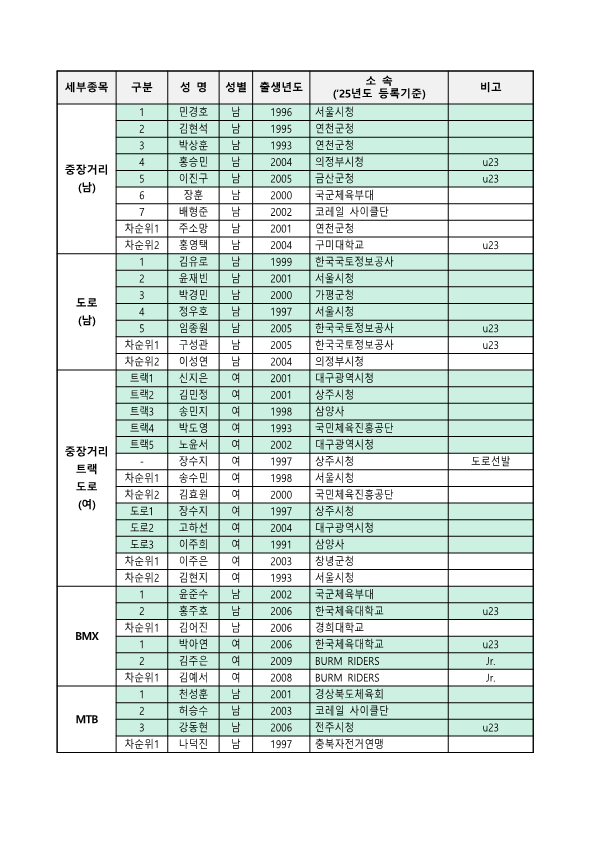 | 세부종목 | 구분 | 성 명 | 성별 | 출생년도 | 소 속 ('25년도 등록기준) | 비고 |
|---|---|---|---|---|---|---|
| 중장거리 (남) | 1 | 민경호 | 남 | 1996 | 서울시청 | |
| | 2 | 김현석 | 남 | 1995 | 연천군청 | |
| | 3 | 박상훈 | 남 | 1993 | 연천군청 | |
| | 4 | 홍승민 | 남 | 2004 | 의정부시청 | u23 |
| | 5 | 이진구 | 남 | 2005 | 금산군청 | u23 |
| | 6 | 장훈 | 남 | 2000 | 국군체육부대 | |
| | 7 | 배형준 | 남 | 2002 | 코레일 사이클단 | |
| | 차순위1 | 주소망 | 남 | 2001 | 연천군청 | |
| | 차순위2 | 홍영택 | 남 | 2004 | 구미대학교 | u23 |
| 도로 (남) | 1 | 김유로 | 남 | 1999 | 한국국토정보공사 | |
| | 2 | 윤재빈 | 남 | 2001 | 서울시청 | |
| | 3 | 박경민 | 남 | 2000 | 가평군청 | |
| | 4 | 정우호 | 남 | 1997 | 서울시청 | |
| | 5 | 임종원 | 남 | 2005 | 한국국토정보공사 | u23 |
| | 차순위1 | 구성관 | 남 | 2005 | 한국국토정보공사 | u23 |
| | 차순위2 | 이성연 | 남 | 2004 | 의정부시청 | |
| 중장거리 트랙 도로 (여) | 트랙1 | 신지은 | 여 | 2001 | 대구광역시청 | |
| | 트랙2 | 김민정 | 여 | 2001 | 상주시청 | |
| | 트랙3 | 송민지 | 여 | 1998 | 삼양사 | |
| | 트랙4 | 박도영 | 여 | 1993 | 국민체육진흥공단 | |
| | 트랙5 | 노윤서 | 여 | 2002 | 대구광역시청 | |
| | - | 장수지 | 여 | 1997 | 상주시청 | 도로선발 |
| | 차순위1 | 송수민 | 여 | 1998 | 서울시청 | |
| | 차순위2 | 김효원 | 여 | 2000 | 국민체육진흥공단 | |
| | 도로1 | 장수지 | 여 | 1997 | 상주시청 | |
| | 도로2 | 고하선 | 여 | 2004 | 대구광역시청 | |
| | 도로3 | 이주희 | 여 | 1991 | 삼양사 | |
| | 차순위1 | 이주은 | 여 | 2003 | 창녕군청 | |
| | 차순위2 | 김현지 | 여 | 1993 | 서울시청 | |
| BMX | 1 | 윤준수 | 남 | 2002 | 국군체육부대 | |
| | 2 | 홍주호 | 남 | 2006 | 한국체육대학교 | u23 |
| | 차순위1 | 김어진 | 남 | 2006 | 경희대학교 | |
| | 1 | 박아연 | 여 | 2006 | 한국체육대학교 | u23 |
| | 2 | 김주은 | 여 | 2009 | BURM RIDERS | Jr. |
| | 차순위1 | 김예서 | 여 | 2008 | BURM RIDERS | Jr. |
| MTB | 1 | 천성훈 | 남 | 2001 | 경상북도체육회 | |
| | 2 | 허승수 | 남 | 2003 | 코레일 사이클단 | |
| | 3 | 강동현 | 남 | 2006 | 전주시청 | u23 |
| | 차순위1 | 나덕진 | 남 | 1997 | 충북자전거연맹 | |